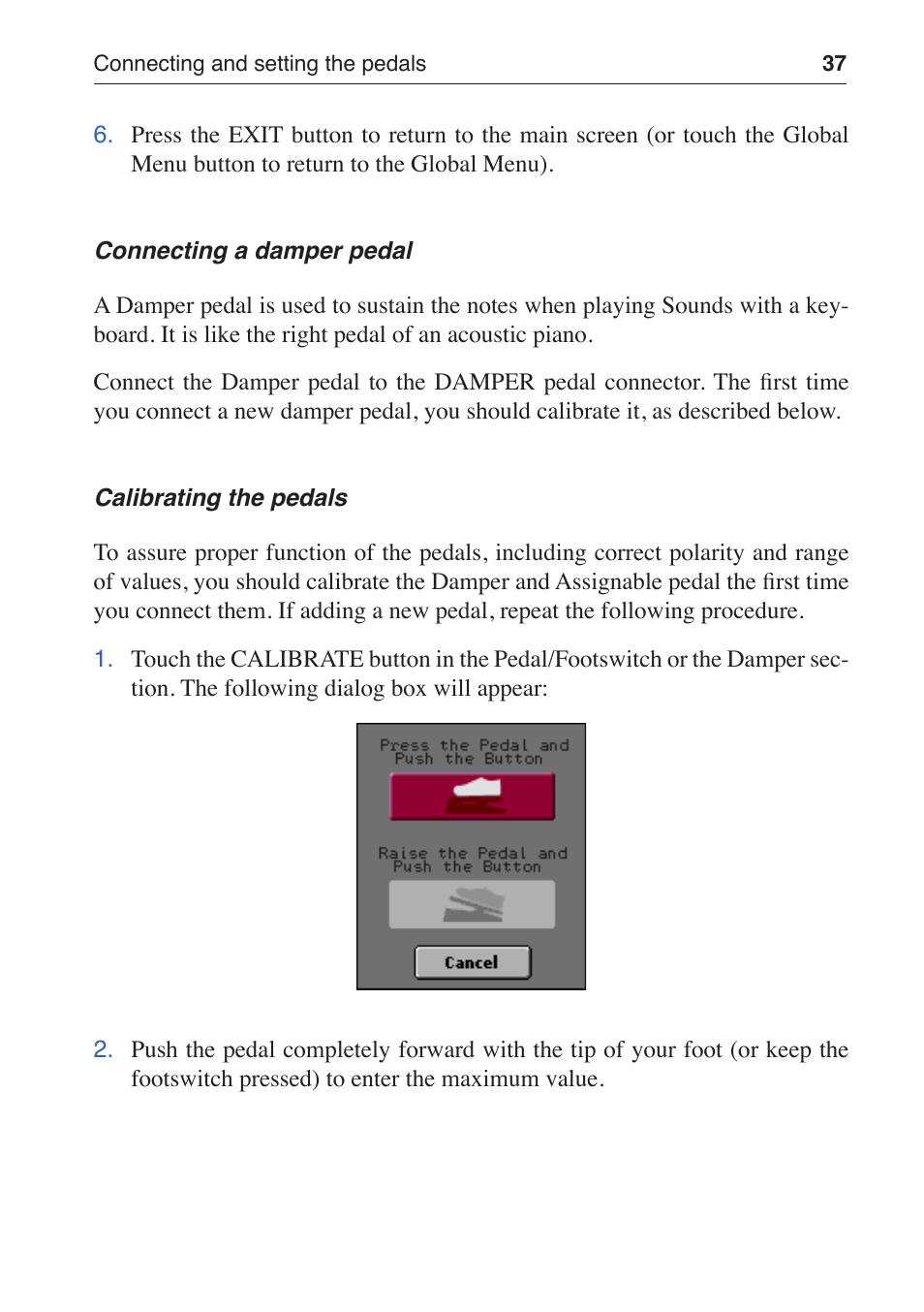 Connecting and setting the pedals 37

6. Press the EXIT button to return to the main screen (or touch the Global Menu button to return to the Global Menu).

Connecting a damper pedal

A Damper pedal is used to sustain the notes when playing Sounds with a keyboard. It is like the right pedal of an acoustic piano.

Connect the Damper pedal to the DAMPER pedal connector. The first time you connect a new damper pedal, you should calibrate it, as described below.

Calibrating the pedals

To assure proper function of the pedals, including correct polarity and range of values, you should calibrate the Damper and Assignable pedal the first time you connect them. If adding a new pedal, repeat the following procedure.

1. Touch the CALIBRATE button in the Pedal/Footswitch or the Damper section. The following dialog box will appear:

Press the Pedal and Push the Button

Raise the Pedal and Push the Button

Cancel

2. Push the pedal completely forward with the tip of your foot (or keep the footswitch pressed) to enter the maximum value.